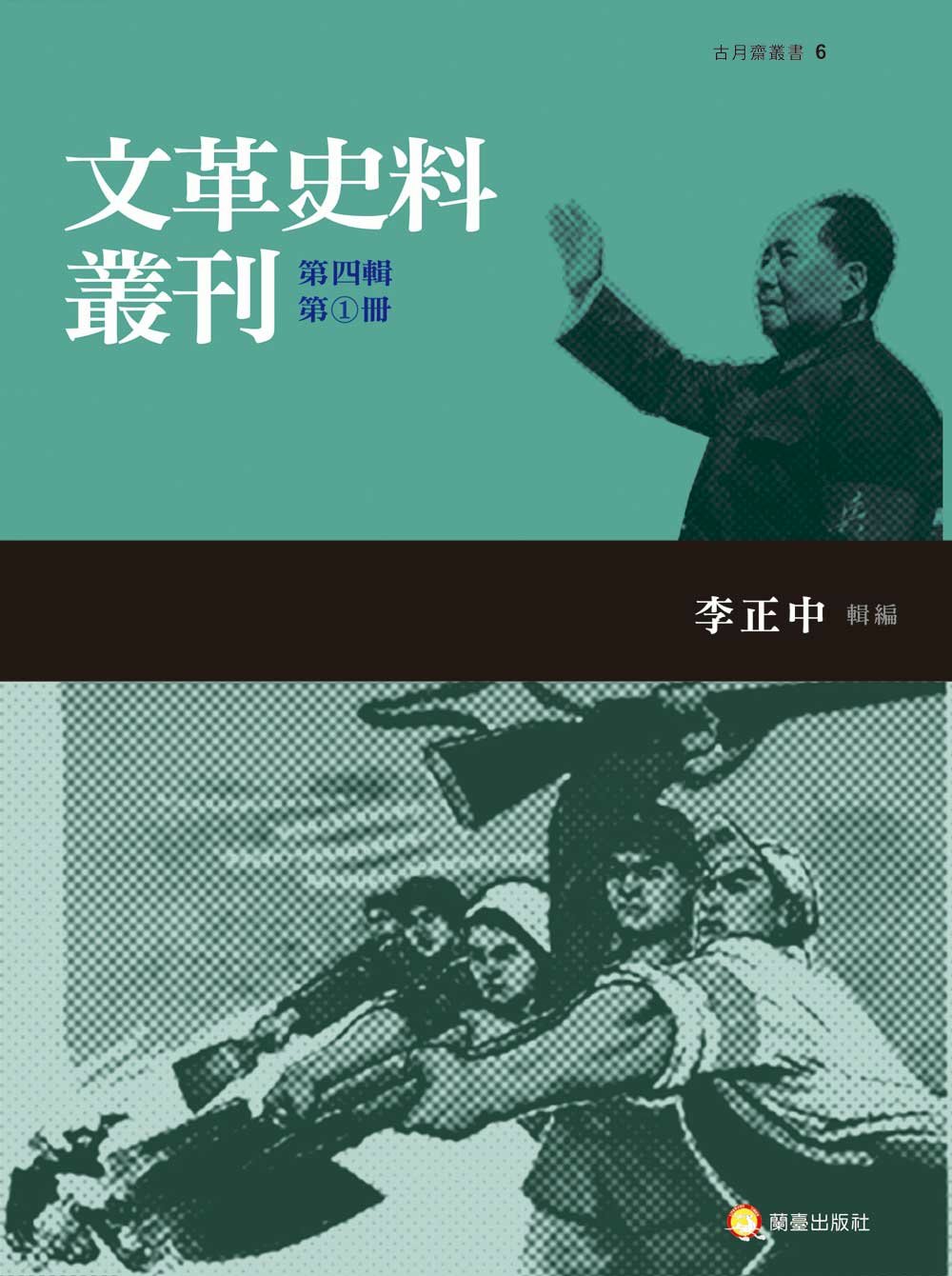 古月齋叢書 6

文革史料叢刊

第四輯
第①冊

李正中 輯編

蘭臺出版社